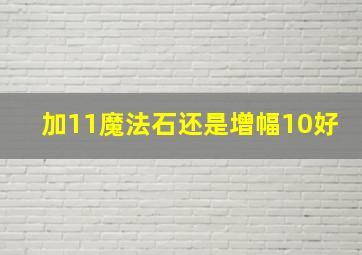 加11魔法石还是增幅10好